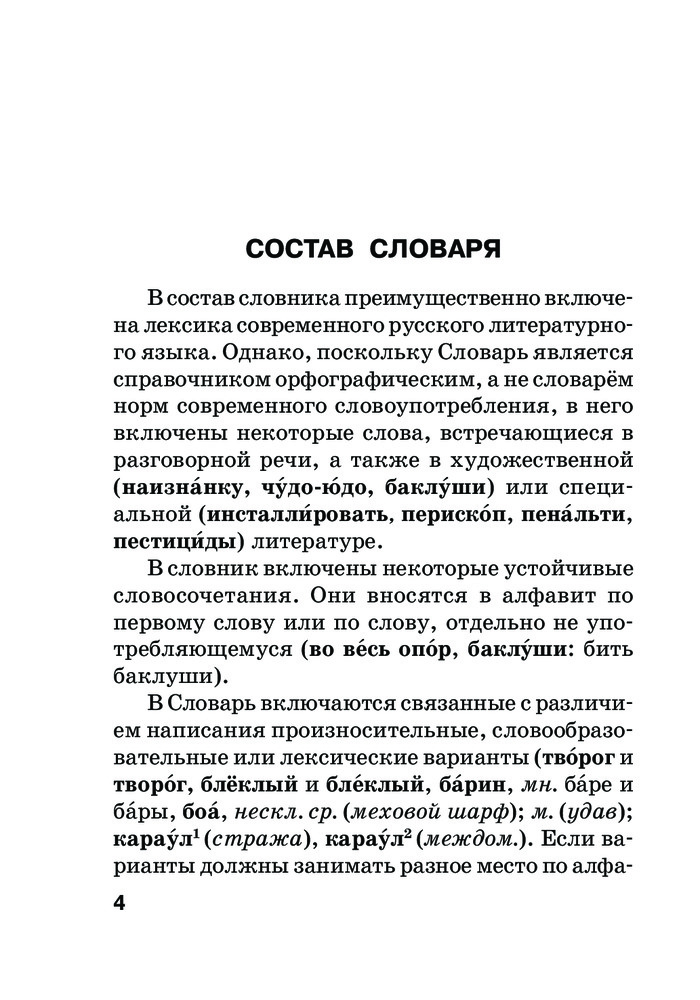 СОСТАВ СЛОВАРЯ

В состав словника преимущественно включена лексика современного русского литературного языка. Однако, поскольку Словарь является справочником орфографическим, а не словарём норм современного словоупотребления, в него включены некоторые слова, встречающиеся в разговорной речи, а также в художественной (наизна́нку, чу́до-ю́до, баклу́ши) или специальной (инсталли́ровать, периско́п, пена́льти, пестици́ды) литературе.

В словник включены некоторые устойчивые словосочетания. Они вносятся в алфавит по первому слову или по слову, отдельно не употребляющемуся (во ве́сь опо́р, баклу́ши: бить баклуши).

В Словарь включаются связанные с различием написания произносительные, словообразовательные или лексические варианты (тво́рог и творо́г, блёклый и бле́клый, ба́рин, мн. ба́ре и ба́ры, боа́, нескл. ср. (меховой шарф); м. (удав); карау́л$^1$ (стража), карау́л$^2$ (междом.). Если варианты должны занимать разное место по алфа-

4